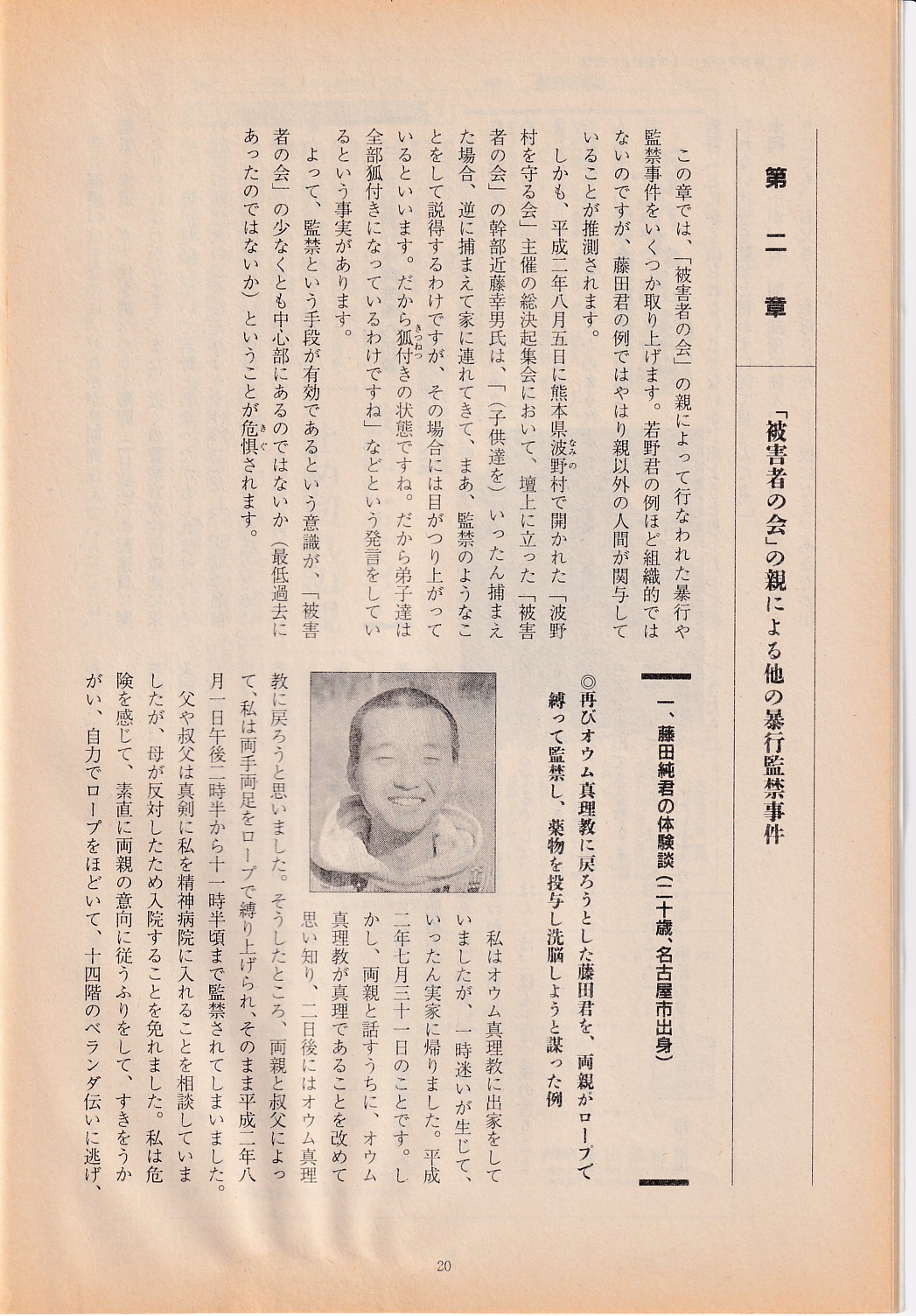 第二章

「被害者の会」の親による他の暴行監禁事件

この章では、「被害者の会」の親によって行なわれた暴行や監禁事件をいくつか取り上げます。若野君の例ほど組織的ではないのですが、藤田君の例ではやはり親以外の人間が関与していることが推測されます。

しかも、平成二年八月五日に熊本県波野村で開かれた「波野村を守る会」主催の総決起集会において、壇上に立った「被害者の会」の幹部近藤幸男氏は、「(子供達を)いったん捕まえた場合、逆に捕まえて家に連れてきて、まあ、監禁のようなことをして説得するわけですが、その場合には目がつり上がっているといいます。だから狐付きの状態ですね。だから弟子達は全部狐付きになっているわけですね」などという発言をしているという事実があります。

よって、監禁という手段が有効であるという意識が、「被害者の会」の少なくとも中心部にあるのではないか(最低過去にあったのではないか)ということが危惧されます。

一、藤田純君の体験談(二十歳、名古屋市出身)

◎再びオウム真理教に戻ろうとした藤田君を、両親がロープで縛って監禁し、薬物を投与し洗脳しようと謀った例

私はオウム真理教に出家をしていましたが、一時迷いが生じて、いったん実家に帰りました。平成二年七月三十一日のことです。しかし、両親と話すうちに、オウム真理教が真理であることを改めて思い知り、二日後にはオウム真理教に戻ろうと思いました。そうしたところ、両親と叔父によって、私は両手両足をロープで縛り上げられ、そのまま平成二年八月一日午後二時半から十一時半頃まで監禁されてしまいました。

父や叔父は真剣に私を精神病院に入れることを相談していましたが、母が反対したため入院することを免れました。私は危険を感じて、素直に両親の意向に従うふりをして、すきをうかがい、自力でロープをほどいて、十四階のベランダ伝いに逃げ、

20